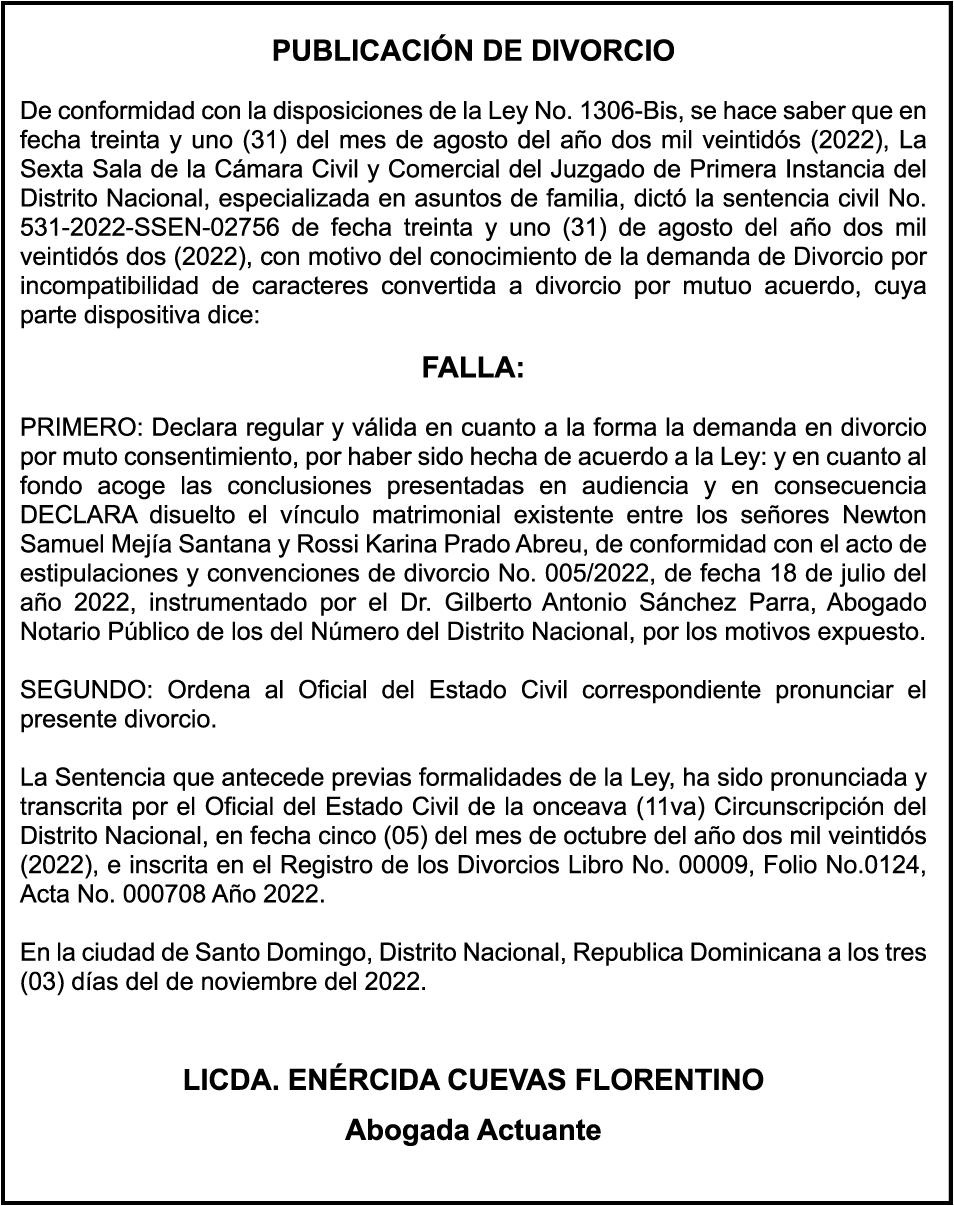 PUBLICACIÓN DE DIVORCIO

De conformidad con la disposiciones de la Ley No. 1306-Bis, se hace saber que en fecha treinta y uno (31) del mes de agosto del año dos mil veintidós (2022), La Sexta Sala de la Cámara Civil y Comercial del Juzgado de Primera Instancia del Distrito Nacional, especializada en asuntos de familia, dictó la sentencia civil No. 531-2022-SSEN-02756 de fecha treinta y uno (31) de agosto del año dos mil veintidós dos (2022), con motivo del conocimiento de la demanda de Divorcio por incompatibilidad de caracteres convertida a divorcio por mutuo acuerdo, cuya parte dispositiva dice:

FALLA:

PRIMERO: Declara regular y válida en cuanto a la forma la demanda en divorcio por muto consentimiento, por haber sido hecha de acuerdo a la Ley: y en cuanto al fondo acoge las conclusiones presentadas en audiencia y en consecuencia DECLARA disuelto el vínculo matrimonial existente entre los señores Newton Samuel Mejía Santana y Rossi Karina Prado Abreu, de conformidad con el acto de estipulaciones y convenciones de divorcio No. 005/2022, de fecha 18 de julio del año 2022, instrumentado por el Dr. Gilberto Antonio Sánchez Parra, Abogado Notario Público de los del Número del Distrito Nacional, por los motivos expuesto.

SEGUNDO: Ordena al Oficial del Estado Civil correspondiente pronunciar el presente divorcio.

La Sentencia que antecede previas formalidades de la Ley, ha sido pronunciada y transcrita por el Oficial del Estado Civil de la onceava (11va) Circunscripción del Distrito Nacional, en fecha cinco (05) del mes de octubre del año dos mil veintidós (2022), e inscrita en el Registro de los Divorcios Libro No. 00009, Folio No.0124, Acta No. 000708 Año 2022.

En la ciudad de Santo Domingo, Distrito Nacional, Republica Dominicana a los tres (03) días del de noviembre del 2022.

LICDA. ENÉRCIDA CUEVAS FLORENTINO

Abogada Actuante